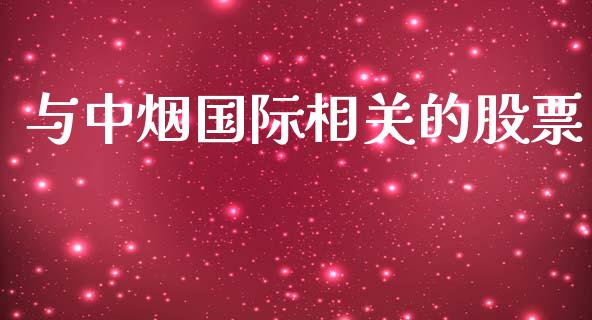 与中烟国际相关的股票